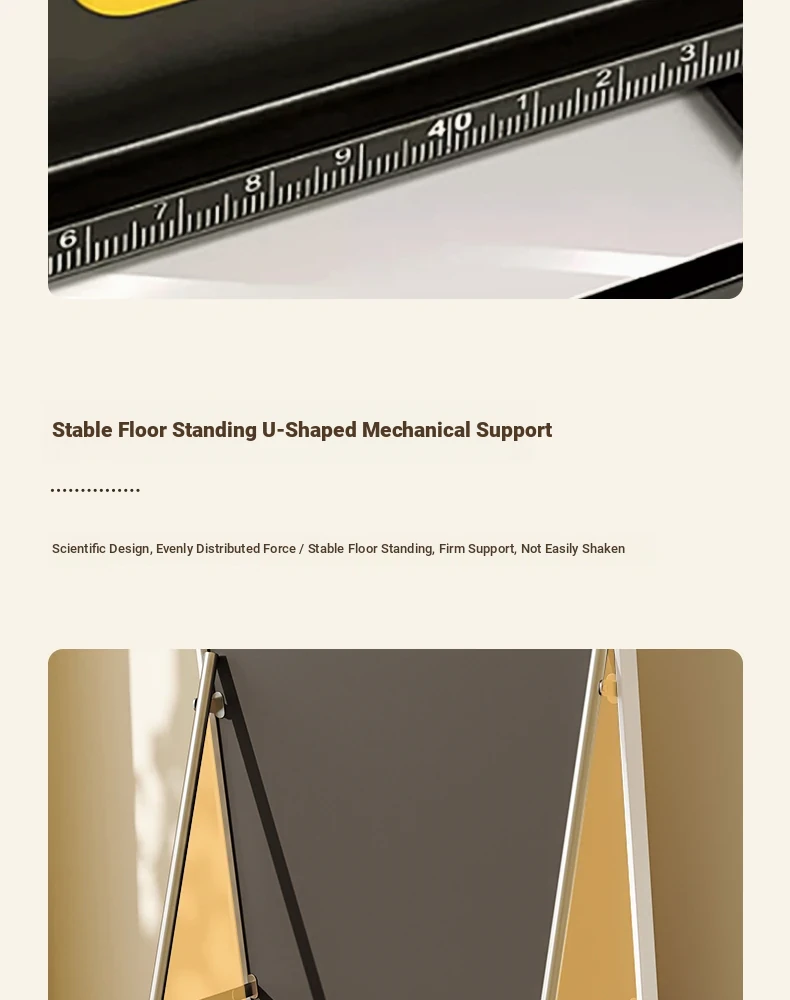 6 7 8 9 40 1 2 3

Stable Floor Standing U-Shaped Mechanical Support

Scientific Design, Evenly Distributed Force / Stable Floor Standing, Firm Support, Not Easily Shaken